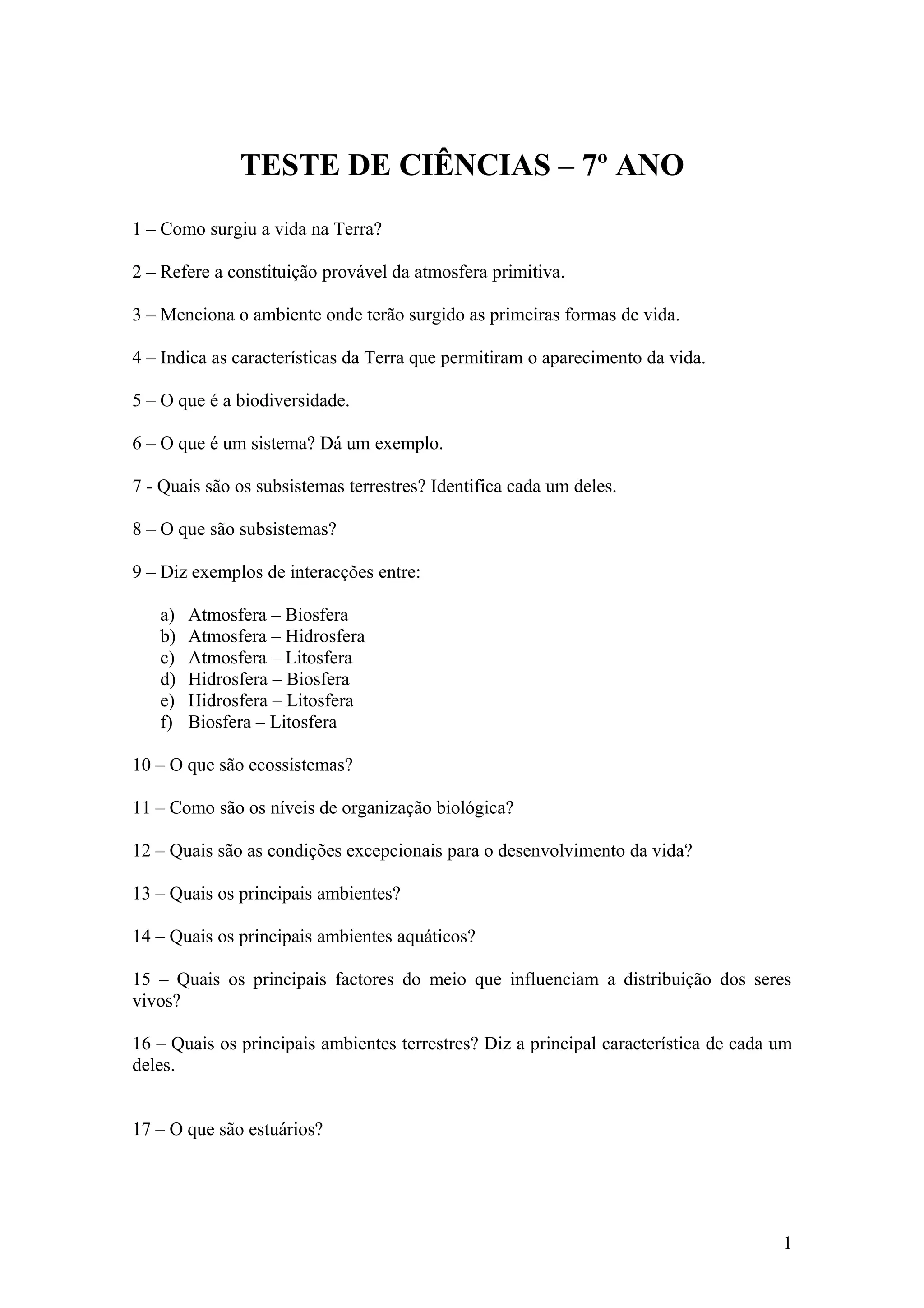 TESTE DE CIÊNCIAS – 7º ANO

1 – Como surgiu a vida na Terra?

2 – Refere a constituição provável da atmosfera primitiva.

3 – Menciona o ambiente onde terão surgido as primeiras formas de vida.

4 – Indica as características da Terra que permitiram o aparecimento da vida.

5 – O que é a biodiversidade.

6 – O que é um sistema? Dá um exemplo.

7 - Quais são os subsistemas terrestres? Identifica cada um deles.

8 – O que são subsistemas?

9 – Diz exemplos de interacções entre:

a) Atmosfera – Biosfera
b) Atmosfera – Hidrosfera
c) Atmosfera – Litosfera
d) Hidrosfera – Biosfera
e) Hidrosfera – Litosfera
f) Biosfera – Litosfera

10 – O que são ecossistemas?

11 – Como são os níveis de organização biológica?

12 – Quais são as condições excepcionais para o desenvolvimento da vida?

13 – Quais os principais ambientes?

14 – Quais os principais ambientes aquáticos?

15 – Quais os principais factores do meio que influenciam a distribuição dos seres vivos?

16 – Quais os principais ambientes terrestres? Diz a principal característica de cada um deles.

17 – O que são estuários?

1